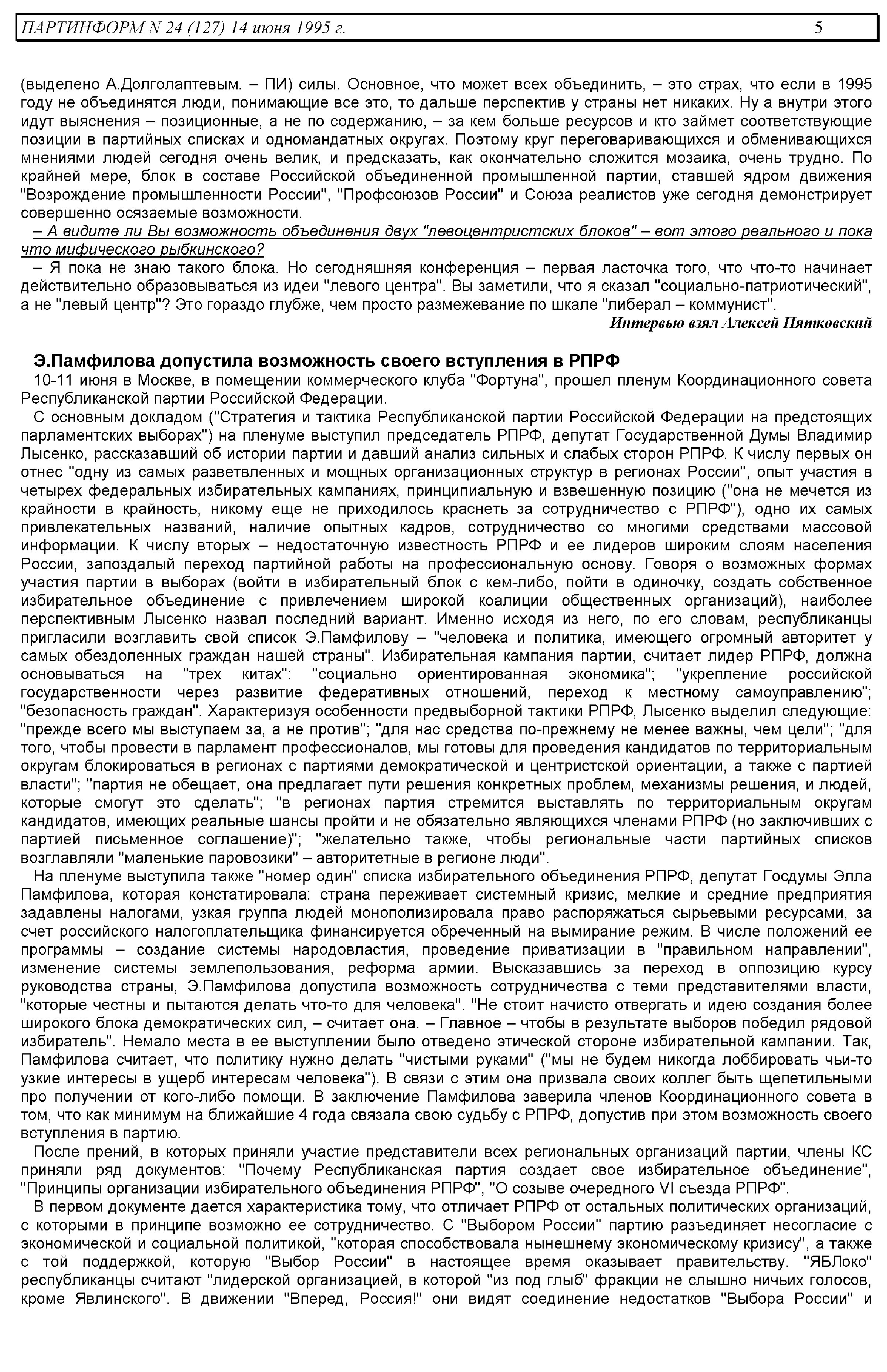 ПАРТИНФОРМ N 24 (127) 14 июня 1995 г. 5

(выделено А.Долголаптевым. – ПИ) силы. Основное, что может всех объединить, – это страх, что если в 1995 году не объединятся люди, понимающие все это, то дальше перспектив у страны нет никаких. Ну а внутри этого идут выяснения – позиционные, а не по содержанию, – за кем больше ресурсов и кто займет соответствующие позиции в партийных списках и одномандатных округах. Поэтому круг переговаривающихся и обменивающихся мнениями людей сегодня очень велик, и предсказать, как окончательно сложится мозаика, очень трудно. По крайней мере, блок в составе Российской объединенной промышленной партии, ставшей ядром движения "Возрождение промышленности России", "Профсоюзов России" и Союза реалистов уже сегодня демонстрирует совершенно осязаемые возможности.

– А видите ли Вы возможность объединения двух "левоцентристских блоков" – вот этого реального и пока что мифического рыбкинского?

– Я пока не знаю такого блока. Но сегодняшняя конференция – первая ласточка того, что что-то начинает действительно образовываться из идеи "левого центра". Вы заметили, что я сказал "социально-патриотический", а не "левый центр"? Это гораздо глубже, чем просто размежевание по шкале "либерал – коммунист".

Интервью взял Алексей Пятковский

Э.Памфилова допустила возможность своего вступления в РПРФ

10-11 июня в Москве, в помещении коммерческого клуба "Фортуна", прошел пленум Координационного совета Республиканской партии Российской Федерации.

С основным докладом ("Стратегия и тактика Республиканской партии Российской Федерации на предстоящих парламентских выборах") на пленуме выступил председатель РПРФ, депутат Государственной Думы Владимир Лысенко, рассказавший об истории партии и давший анализ сильных и слабых сторон РПРФ. К числу первых он отнес "одну из самых разветвленных и мощных организационных структур в регионах России", опыт участия в четырех федеральных избирательных кампаниях, принципиальную и взвешенную позицию ("она не мечется из крайности в крайность, никому еще не приходилось краснеть за сотрудничество с РПРФ"), одно их самых привлекательных названий, наличие опытных кадров, сотрудничество со многими средствами массовой информации. К числу вторых – недостаточную известность РПРФ и ее лидеров широким слоям населения России, запоздалый переход партийной работы на профессиональную основу. Говоря о возможных формах участия партии в выборах (войти в избирательный блок с кем-либо, пойти в одиночку, создать собственное избирательное объединение с привлечением широкой коалиции общественных организаций), наиболее перспективным Лысенко назвал последний вариант. Именно исходя из него, по его словам, республиканцы пригласили возглавить свой список Э.Памфилову – "человека и политика, имеющего огромный авторитет у самых обездоленных граждан нашей страны". Избирательная кампания партии, считает лидер РПРФ, должна основываться на "трех китах": "социально ориентированная экономика"; "укрепление российской государственности через развитие федеративных отношений, переход к местному самоуправлению"; "безопасность граждан". Характеризуя особенности предвыборной тактики РПРФ, Лысенко выделил следующие: "прежде всего мы выступаем за, а не против"; "для нас средства по-прежнему не менее важны, чем цели"; "для того, чтобы провести в парламент профессионалов, мы готовы для проведения кандидатов по территориальным округам блокироваться в регионах с партиями демократической и центристской ориентации, а также с партией власти"; "партия не обещает, она предлагает пути решения конкретных проблем, механизмы решения, и людей, которые смогут это сделать"; "в регионах партия стремится выставлять по территориальным округам кандидатов, имеющих реальные шансы пройти и не обязательно являющихся членами РПРФ (но заключивших с партией письменное соглашение)"; "желательно также, чтобы региональные части партийных списков возглавляли "маленькие паровозики" – авторитетные в регионе люди".

На пленуме выступила также "номер один" списка избирательного объединения РПРФ, депутат Госдумы Элла Памфилова, которая констатировала: страна переживает системный кризис, мелкие и средние предприятия задавлены налогами, узкая группа людей монополизировала право распоряжаться сырьевыми ресурсами, за счет российского налогоплательщика финансируется обреченный на вымирание режим. В числе положений ее программы – создание системы народовластия, проведение приватизации в "правильном направлении", изменение системы землепользования, реформа армии. Высказавшись за переход в оппозицию курсу руководства страны, Э.Памфилова допустила возможность сотрудничества с теми представителями власти, "которые честны и пытаются делать что-то для человека". "Не стоит начисто отвергать и идею создания более широкого блока демократических сил, – считает она. – Главное – чтобы в результате выборов победил рядовой избиратель". Немало места в ее выступлении было отведено этической стороне избирательной кампании. Так, Памфилова считает, что политику нужно делать "чистыми руками" ("мы не будем никогда лоббировать чьи-то узкие интересы в ущерб интересам человека"). В связи с этим она призвала своих коллег быть щепетильными про получении от кого-либо помощи. В заключение Памфилова заверила членов Координационного совета в том, что как минимум на ближайшие 4 года связала свою судьбу с РПРФ, допустив при этом возможность своего вступления в партию.

После прений, в которых приняли участие представители всех региональных организаций партии, члены КС приняли ряд документов: "Почему Республиканская партия создает свое избирательное объединение", "Принципы организации избирательного объединения РПРФ", "О созыве очередного VI съезда РПРФ".

В первом документе дается характеристика тому, что отличает РПРФ от остальных политических организаций, с которыми в принципе возможно ее сотрудничество. С "Выбором России" партию разъединяет несогласие с экономической и социальной политикой, "которая способствовала нынешнему экономическому кризису", а также с той поддержкой, которую "Выбор России" в настоящее время оказывает правительству. "ЯБЛоко" республиканцы считают "лидерской организацией, в которой "из под глыб" фракции не слышно ничьих голосов, кроме Явлинского". В движении "Вперед, Россия!" они видят соединение недостатков "Выбора России" и